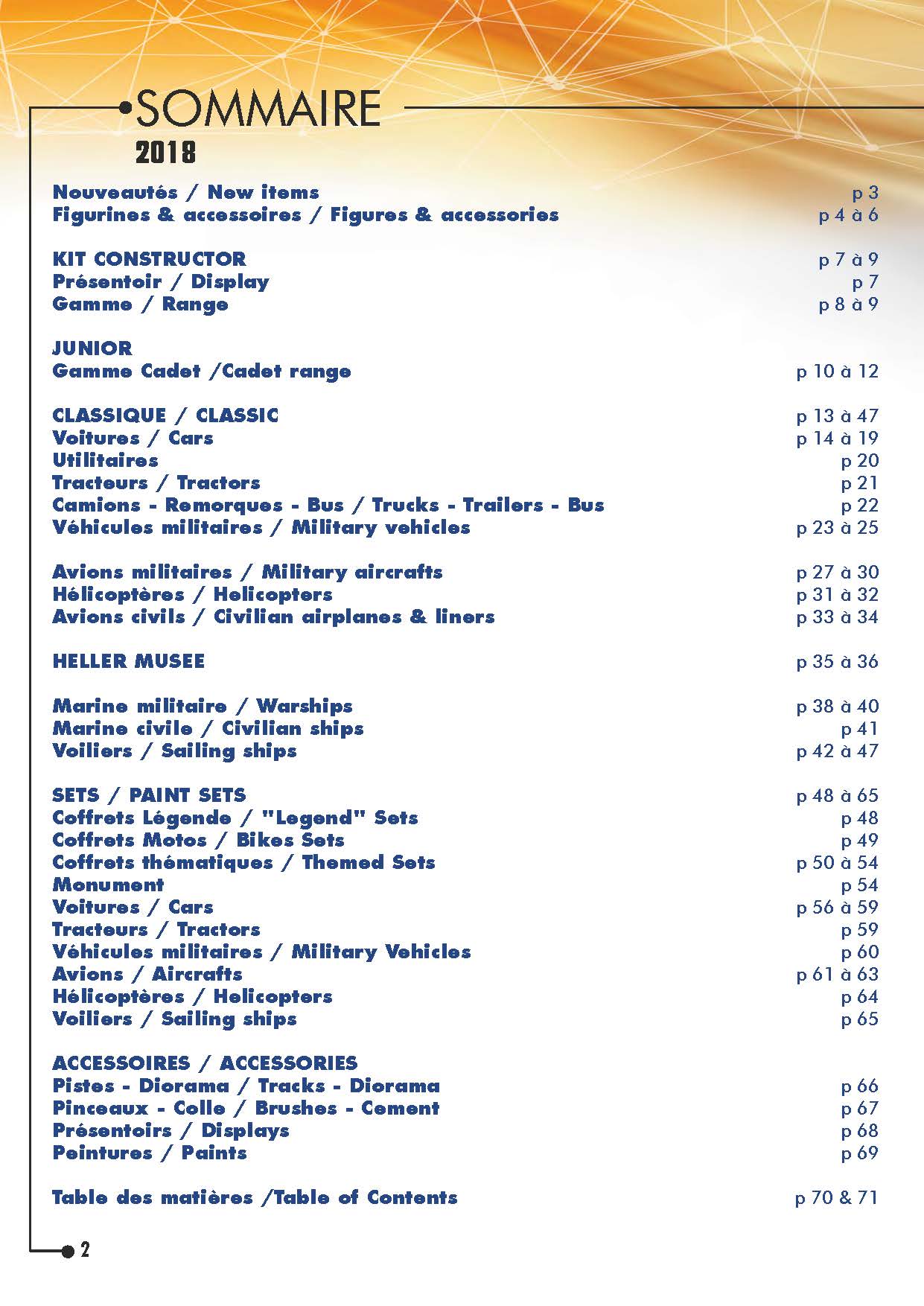 SOMMAIRE
2018

Nouveautés / New items p 3
Figurines & accessoires / Figures & accessories p 4 à 6

KIT CONSTRUCTOR p 7 à 9
Présentoir / Display p 7
Gamme / Range p 8 à 9

JUNIOR
Gamme Cadet /Cadet range p 10 à 12

CLASSIQUE / CLASSIC p 13 à 47
Voitures / Cars p 14 à 19
Utilitaires p 20
Tracteurs / Tractors p 21
Camions - Remorques - Bus / Trucks - Trailers - Bus p 22
Véhicules militaires / Military vehicles p 23 à 25

Avions militaires / Military aircrafts p 27 à 30
Hélicoptères / Helicopters p 31 à 32
Avions civils / Civilian airplanes & liners p 33 à 34

HELLER MUSEE p 35 à 36

Marine militaire / Warships p 38 à 40
Marine civile / Civilian ships p 41
Voiliers / Sailing ships p 42 à 47

SETS / PAINT SETS p 48 à 65
Coffrets Légende / "Legend" Sets p 48
Coffrets Motos / Bikes Sets p 49
Coffrets thématiques / Themed Sets p 50 à 54
Monument p 54
Voitures / Cars p 56 à 59
Tracteurs / Tractors p 59
Véhicules militaires / Military Vehicles p 60
Avions / Aircrafts p 61 à 63
Hélicoptères / Helicopters p 64
Voiliers / Sailing ships p 65

ACCESSOIRES / ACCESSORIES
Pistes - Diorama / Tracks - Diorama p 66
Pinceaux - Colle / Brushes - Cement p 67
Présentoirs / Displays p 68
Peintures / Paints p 69

Table des matières /Table of Contents p 70 & 71

2